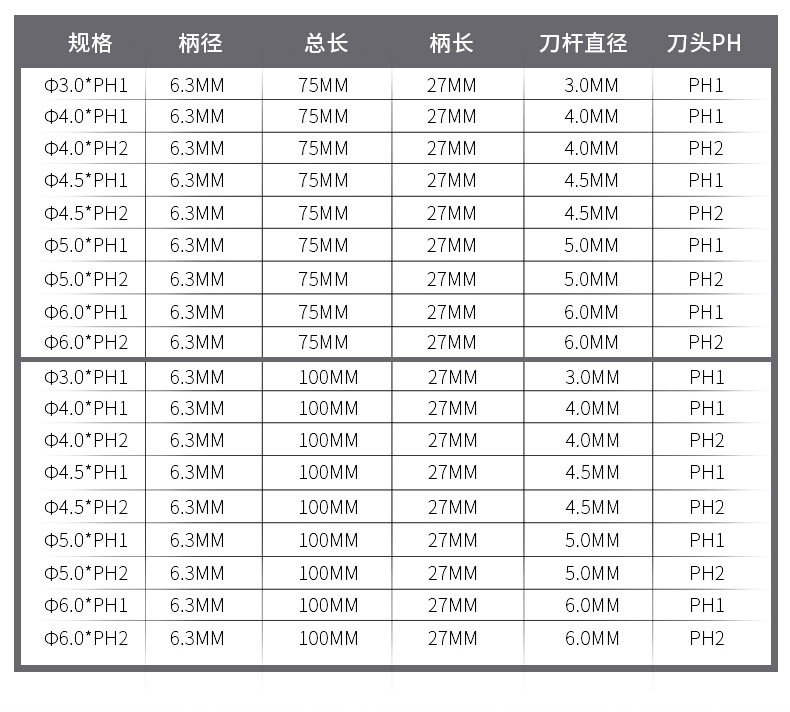 | 规格 | 柄径 | 总长 | 柄长 | 刀杆直径 | 刀头PH |
|---|---|---|---|---|---|
| Φ3.0*PH1 | 6.3MM | 75MM | 27MM | 3.0MM | PH1 |
| Φ4.0*PH1 | 6.3MM | 75MM | 27MM | 4.0MM | PH1 |
| Φ4.0*PH2 | 6.3MM | 75MM | 27MM | 4.0MM | PH2 |
| Φ4.5*PH1 | 6.3MM | 75MM | 27MM | 4.5MM | PH1 |
| Φ4.5*PH2 | 6.3MM | 75MM | 27MM | 4.5MM | PH2 |
| Φ5.0*PH1 | 6.3MM | 75MM | 27MM | 5.0MM | PH1 |
| Φ5.0*PH2 | 6.3MM | 75MM | 27MM | 5.0MM | PH2 |
| Φ6.0*PH1 | 6.3MM | 75MM | 27MM | 6.0MM | PH1 |
| Φ6.0*PH2 | 6.3MM | 75MM | 27MM | 6.0MM | PH2 |
| Φ3.0*PH1 | 6.3MM | 100MM | 27MM | 3.0MM | PH1 |
| Φ4.0*PH1 | 6.3MM | 100MM | 27MM | 4.0MM | PH1 |
| Φ4.0*PH2 | 6.3MM | 100MM | 27MM | 4.0MM | PH2 |
| Φ4.5*PH1 | 6.3MM | 100MM | 27MM | 4.5MM | PH1 |
| Φ4.5*PH2 | 6.3MM | 100MM | 27MM | 4.5MM | PH2 |
| Φ5.0*PH1 | 6.3MM | 100MM | 27MM | 5.0MM | PH1 |
| Φ5.0*PH2 | 6.3MM | 100MM | 27MM | 5.0MM | PH2 |
| Φ6.0*PH1 | 6.3MM | 100MM | 27MM | 6.0MM | PH1 |
| Φ6.0*PH2 | 6.3MM | 100MM | 27MM | 6.0MM | PH2 |